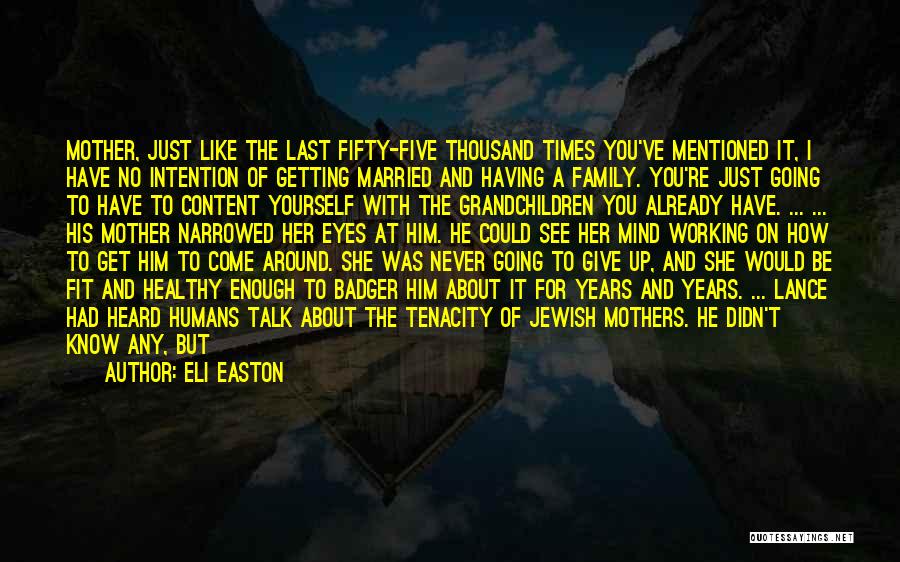 MOTHER, JUST LIKE THE LAST FIFTY-FIVE THOUSAND TIMES YOU'VE MENTIONED IT, I HAVE NO INTENTION OF GETTING MARRIED AND HAVING A FAMILY. YOU'RE JUST GOING TO HAVE TO CONTENT YOURSELF WITH THE GRANDCHILDREN YOU ALREADY HAVE. ... ... HIS MOTHER NARROWED HER EYES AT HIM. HE COULD SEE HER MIND WORKING ON HOW TO GET HIM TO COME AROUND. SHE WAS NEVER GOING TO GIVE UP, AND SHE WOULD BE FIT AND HEALTHY ENOUGH TO BADGER HIM ABOUT IT FOR YEARS AND YEARS. ... LANCE HAD HEARD HUMANS TALK ABOUT THE TENACITY OF JEWISH MOTHERS. HE DIDN'T KNOW ANY, BUT

AUTHOR: ELI EASTON

QUOTESSAYINGS.NET